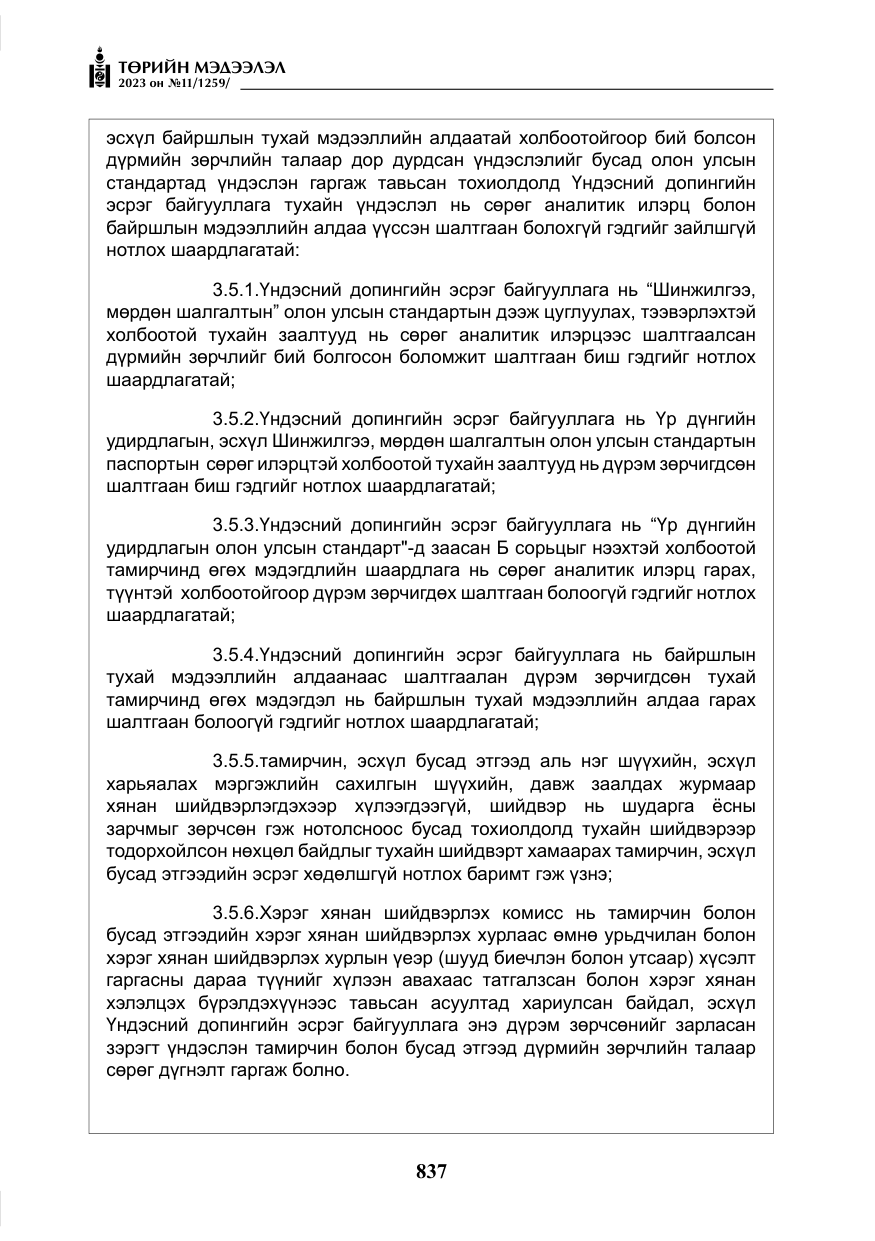 ТӨРИЙН МЭДЭЭЛЭЛ
2023 он №11/1259/

эсхүл байршлын тухай мэдээллийн алдаатай холбоотойгоор бий болсон дүрмийн зөрчлийн талаар дор дурдсан үндэслэлийг бусад олон улсын стандартад үндэслэн гаргаж тавьсан тохиолдолд Үндэсний допингийн эсрэг байгууллага тухайн үндэслэл нь сөрөг аналитик илэрц болон байршлын мэдээллийн алдаа үүссэн шалтгаан болохгүй гэдгийг зайлшгүй нотлох шаардлагатай:

3.5.1.Үндэсний допингийн эсрэг байгууллага нь "Шинжилгээ, мөрдөн шалгалтын" олон улсын стандартын дээж цуглуулах, тээвэрлэхтэй холбоотой тухайн заалтууд нь сөрөг аналитик илэрцээс шалтгаалсан дүрмийн зөрчлийг бий болгосон боломжит шалтгаан биш гэдгийг нотлох шаардлагатай;

3.5.2.Үндэсний допингийн эсрэг байгууллага нь Үр дүнгийн удирдлагын, эсхүл Шинжилгээ, мөрдөн шалгалтын олон улсын стандартын паспортын сөрөг илэрцтэй холбоотой тухайн заалтууд нь дүрэм зөрчигдсөн шалтгаан биш гэдгийг нотлох шаардлагатай;

3.5.3.Үндэсний допингийн эсрэг байгууллага нь "Үр дүнгийн удирдлагын олон улсын стандарт"-д заасан Б сорьцыг нээхтэй холбоотой тамирчинд өгөх мэдэгдлийн шаардлага нь сөрөг аналитик илэрц гарах, түүнтэй холбоотойгоор дүрэм зөрчигдөх шалтгаан болоогүй гэдгийг нотлох шаардлагатай;

3.5.4.Үндэсний допингийн эсрэг байгууллага нь байршлын тухай мэдээллийн алдаанаас шалтгаалан дүрэм зөрчигдсөн тухай тамирчинд өгөх мэдэгдэл нь байршлын тухай мэдээллийн алдаа гарах шалтгаан болоогүй гэдгийг нотлох шаардлагатай;

3.5.5.тамирчин, эсхүл бусад этгээд аль нэг шүүхийн, эсхүл харьяалах мэргэжлийн сахилгын шүүхийн, давж заалдах журмаар хянан шийдвэрлэгдэхээр хүлээгдээгүй, шийдвэр нь шударга ёсны зарчмыг зөрчсөн гэж нотолсноос бусад тохиолдолд тухайн шийдвэрээр тодорхойлсон нөхцөл байдлыг тухайн шийдвэрт хамаарах тамирчин, эсхүл бусад этгээдийн эсрэг хөдөлшгүй нотлох баримт гэж үзнэ;

3.5.6.Хэрэг хянан шийдвэрлэх комисс нь тамирчин болон бусад этгээдийн хэрэг хянан шийдвэрлэх хурлаас өмнө урьдчилан болон хэрэг хянан шийдвэрлэх хурлын үеэр (шууд биечлэн болон утсаар) хүсэлт гаргасны дараа түүнийг хүлээн авахаас татгалзсан болон хэрэг хянан хэлэлцэх бүрэлдэхүүнээс тавьсан асуултад хариулсан байдал, эсхүл Үндэсний допингийн эсрэг байгууллага энэ дүрэм зөрчсөнийг зарласан зэрэгт үндэслэн тамирчин болон бусад этгээд дүрмийн зөрчлийн талаар сөрөг дүгнэлт гаргаж болно.

837